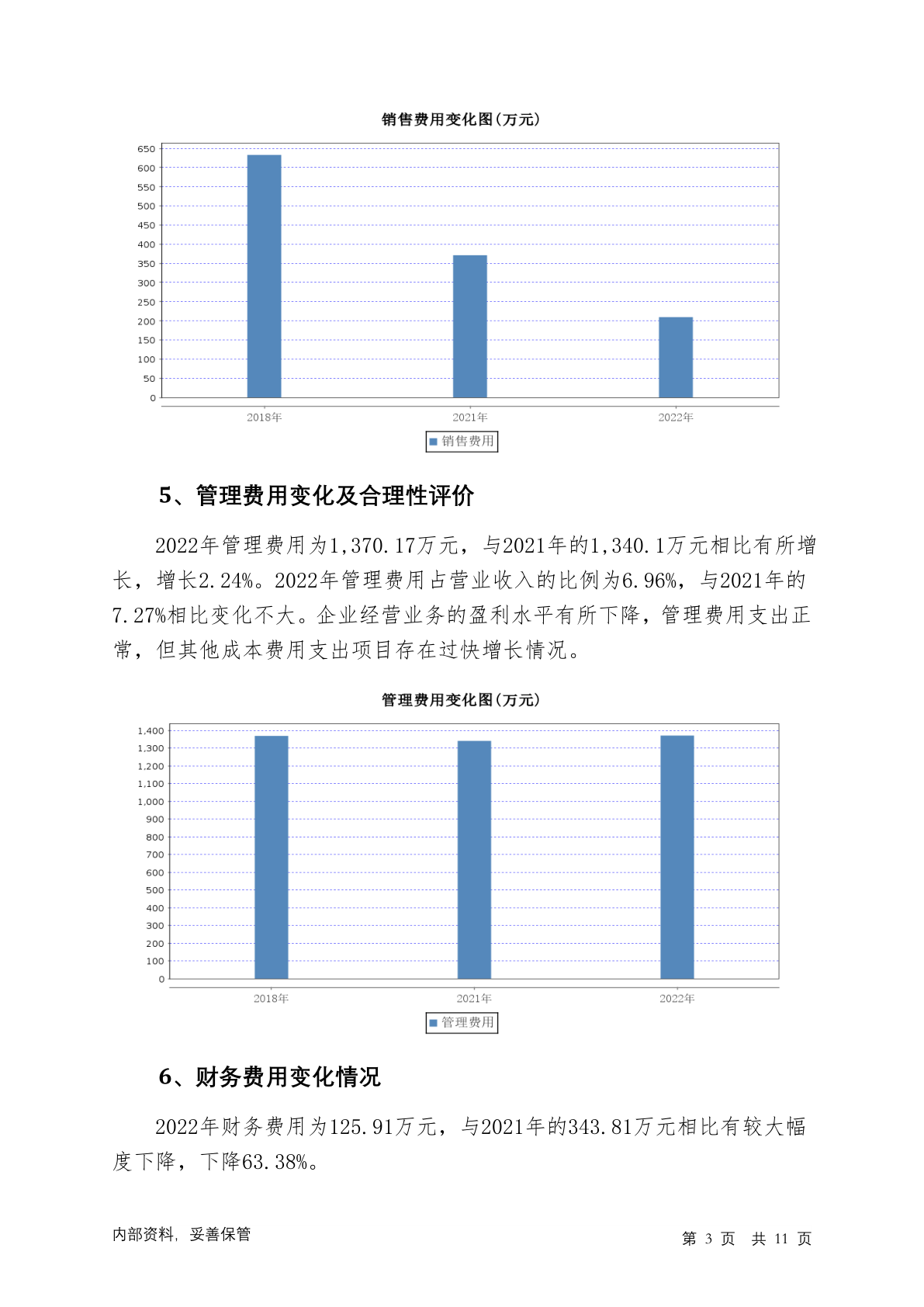 销售费用变化图(万元)

650
600
550
500
450
400
350
300
250
200
150
100
50
0

2018年
2021年
2022年

销售费用

5、管理费用变化及合理性评价

2022年管理费用为1,370.17万元，与2021年的1,340.1万元相比有所增长，增长2.24%。2022年管理费用占营业收入的比例为6.96%，与2021年的7.27%相比变化不大。企业经营业务的盈利水平有所下降，管理费用支出正常，但其他成本费用支出项目存在过快增长情况。

管理费用变化图(万元)

1,400
1,300
1,200
1,100
1,000
900
800
700
600
500
400
300
200
100
0

2018年
2021年
2022年

管理费用

6、财务费用变化情况

2022年财务费用为125.91万元，与2021年的343.81万元相比有较大幅度下降，下降63.38%。

内部资料，妥善保管

第 3 页 共 11 页